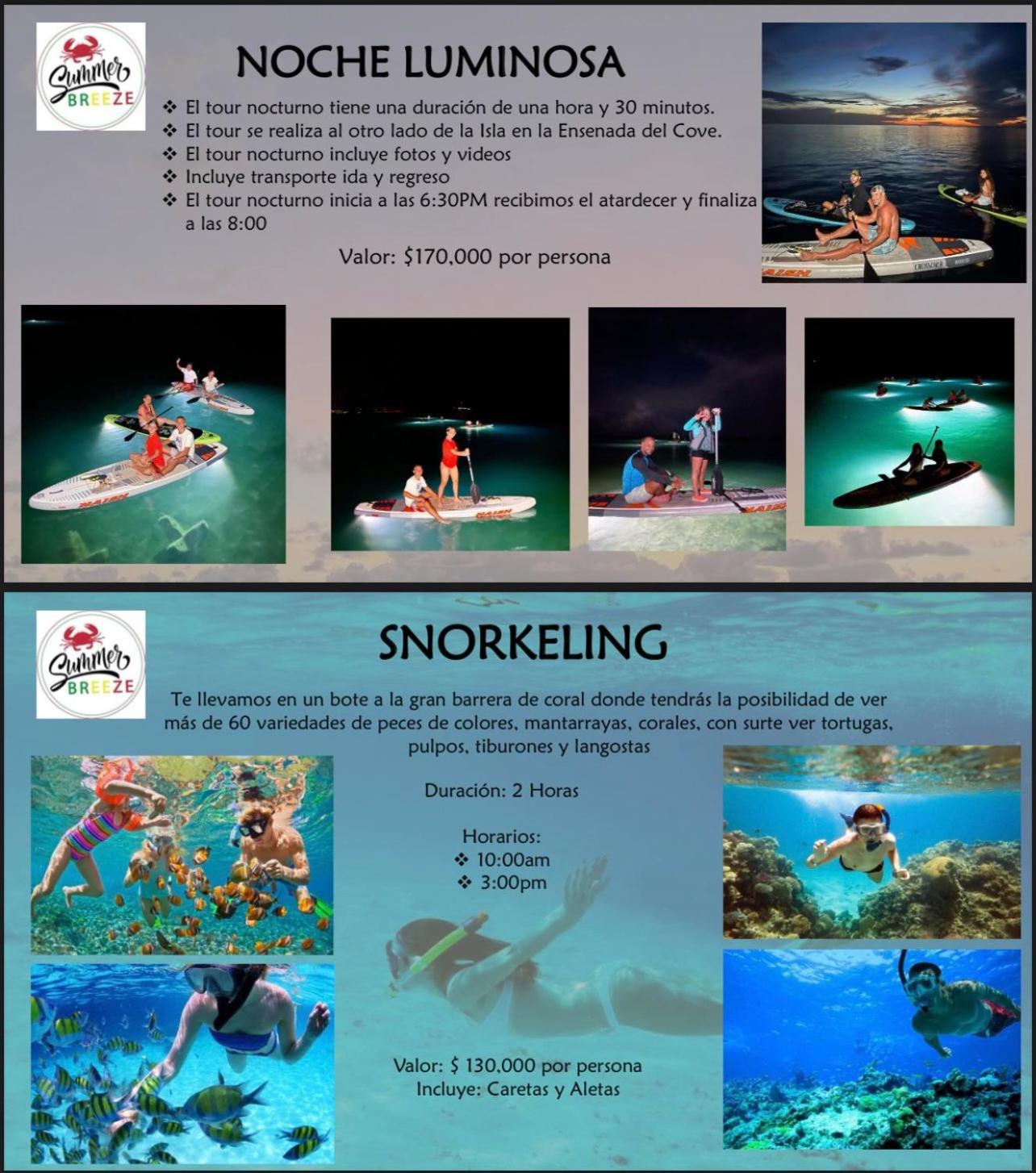 Summer BREEZE

NOCHE LUMINOSA

❖ El tour nocturno tiene una duración de una hora y 30 minutos.
❖ El tour se realiza al otro lado de la Isla en la Ensenada del Cove.
❖ El tour nocturno incluye fotos y videos
❖ Incluye transporte ida y regreso
❖ El tour nocturno inicia a las 6:30PM recibimos el atardecer y finaliza a las 8:00

Valor: $170,000 por persona

Summer BREEZE

SNORKELING

Te llevamos en un bote a la gran barrera de coral donde tendrás la posibilidad de ver más de 60 variedades de peces de colores, mantarrayas, corales, con surte ver tortugas, pulpos, tiburones y langostas

Duración: 2 Horas

Horarios:
❖ 10:00am
❖ 3:00pm

Valor: $ 130,000 por persona
Incluye: Caretas y Aletas